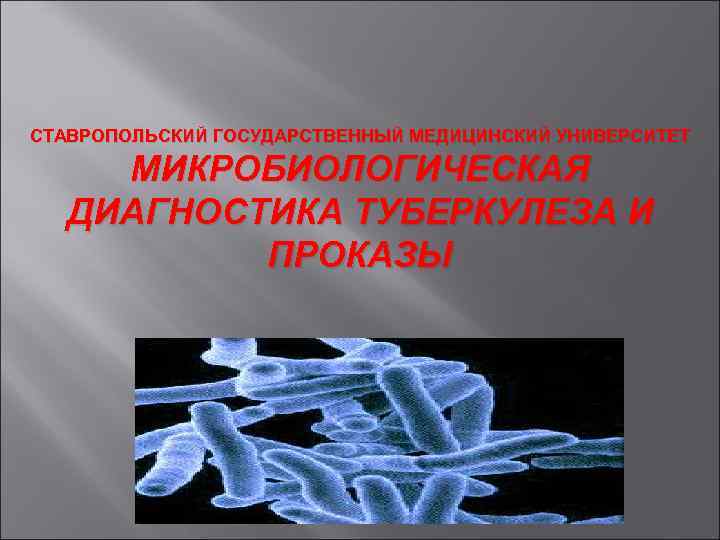 СТАВРОПОЛЬСКИЙ ГОСУДАРСТВЕННЫЙ МЕДИЦИНСКИЙ УНИВЕРСИТЕТ
МИКРОБИОЛОГИЧЕСКАЯ ДИАГНОСТИКА ТУБЕРКУЛЕЗА И ПРОКАЗЫ